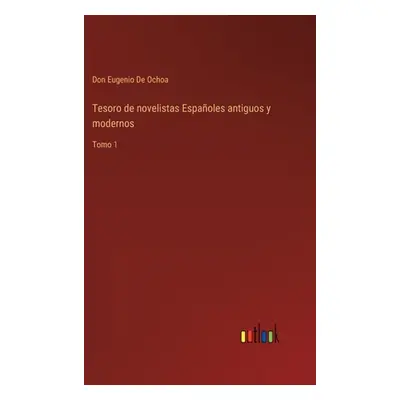 Don Eugenio De Ochoa

Tesoro de novelistas Españoles antiguos y modernos

Tomo 1

outlook